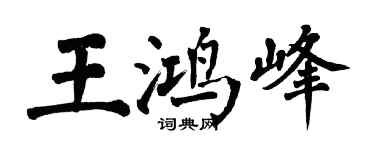 王鸿峰

词典网